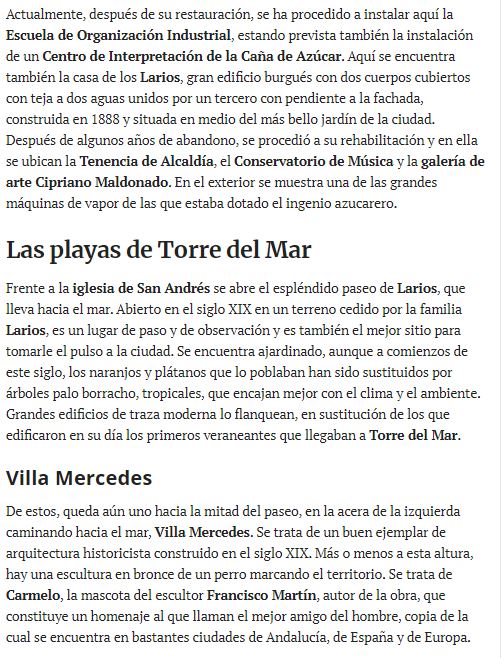 Actualmente, después de su restauración, se ha procedido a instalar aquí la Escuela de Organización Industrial, estando prevista también la instalación de un Centro de Interpretación de la Caña de Azúcar. Aquí se encuentra también la casa de los Larios, gran edificio burgués con dos cuerpos cubiertos con teja a dos aguas unidos por un tercero con pendiente a la fachada, construida en 1888 y situada en medio del más bello jardín de la ciudad. Después de algunos años de abandono, se procedió a su rehabilitación y en ella se ubican la Tenencia de Alcaldía, el Conservatorio de Música y la galería de arte Cipriano Maldonado. En el exterior se muestra una de las grandes máquinas de vapor de las que estaba dotado el ingenio azucarero.

Las playas de Torre del Mar

Frente a la iglesia de San Andrés se abre el espléndido paseo de Larios, que lleva hacia el mar. Abierto en el siglo XIX en un terreno cedido por la familia Larios, es un lugar de paso y de observación y es también el mejor sitio para tomarle el pulso a la ciudad. Se encuentra ajardinado, aunque a comienzos de este siglo, los naranjos y plátanos que lo poblaban han sido sustituidos por árboles palo borracho, tropicales, que encajan mejor con el clima y el ambiente. Grandes edificios de traza moderna lo flanquean, en sustitución de los que edificaron en su día los primeros veraneantes que llegaban a Torre del Mar.

Villa Mercedes

De estos, queda aún uno hacia la mitad del paseo, en la acera de la izquierda caminando hacia el mar, Villa Mercedes. Se trata de un buen ejemplar de arquitectura historicista construido en el siglo XIX. Más o menos a esta altura, hay una escultura en bronce de un perro marcando el territorio. Se trata de Carmelo, la mascota del escultor Francisco Martín, autor de la obra, que constituye un homenaje al que llaman el mejor amigo del hombre, copia de la cual se encuentra en bastantes ciudades de Andalucía, de España y de Europa.